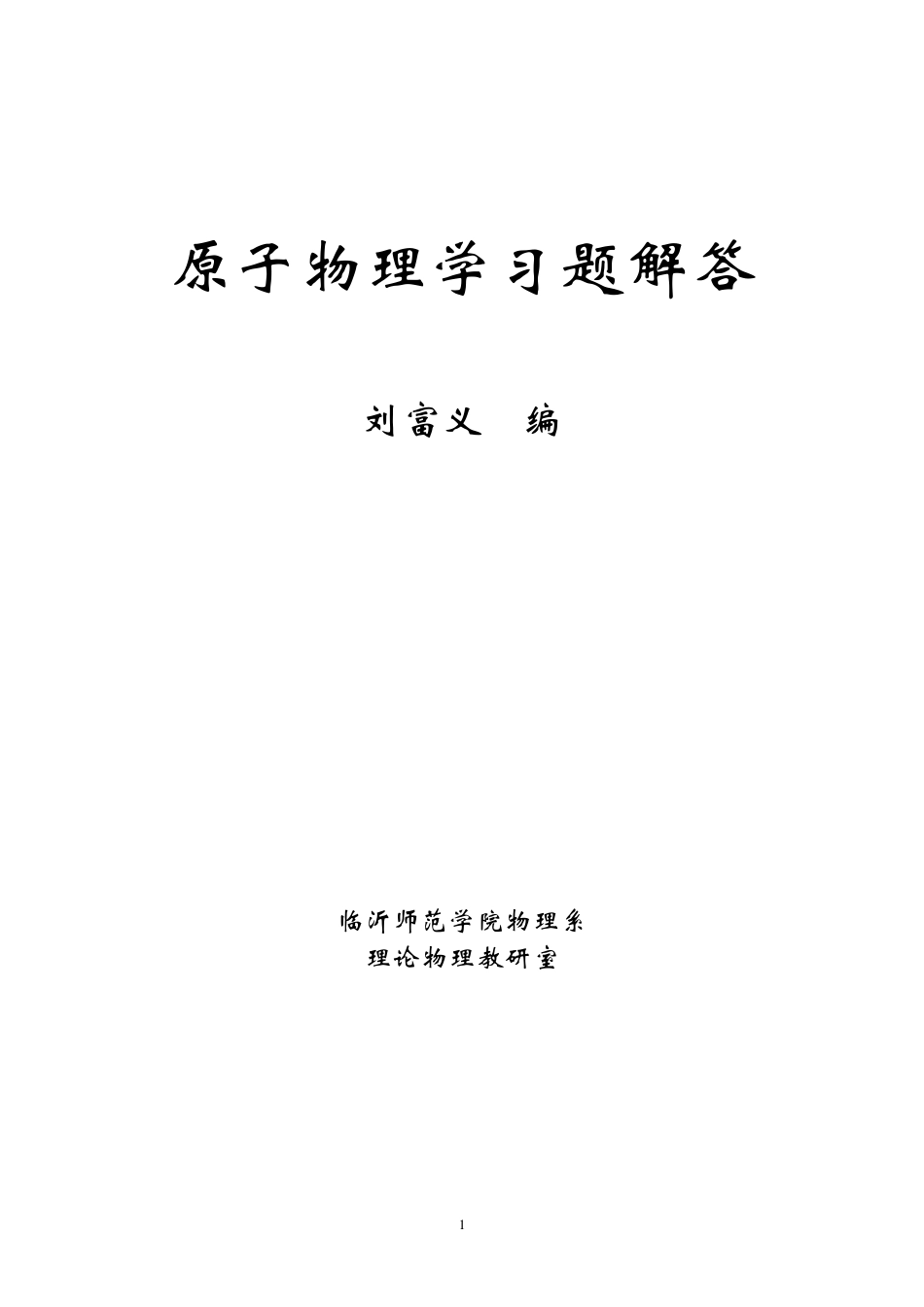 原子物理学习题解答

刘富义　编

临沂师范学院物理系
理论物理教研室

1